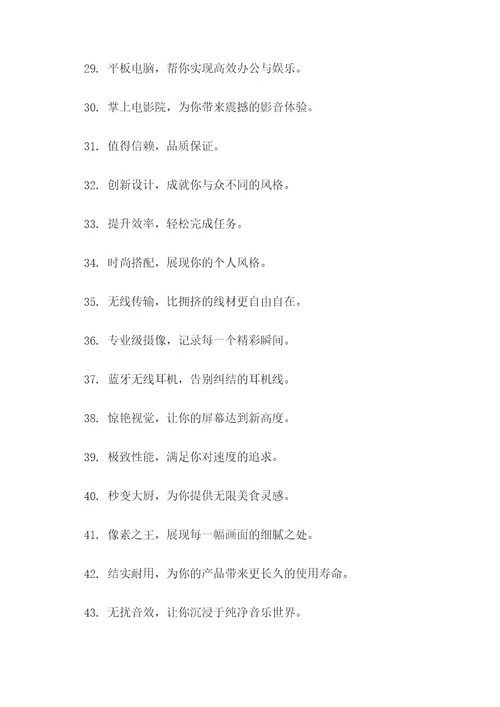 29. 平板电脑，帮你实现高效办公与娱乐。

30. 掌上电影院，为你带来震撼的影音体验。

31. 值得信赖，品质保证。

32. 创新设计，成就你与众不同的风格。

33. 提升效率，轻松完成任务。

34. 时尚搭配，展现你的个人风格。

35. 无线传输，比拥挤的线材更自由自在。

36. 专业级摄像，记录每一个精彩瞬间。

37. 蓝牙无线耳机，告别纠结的耳机线。

38. 惊艳视觉，让你的屏幕达到新高度。

39. 极致性能，满足你对速度的追求。

40. 秒变大厨，为你提供无限美食灵感。

41. 像素之王，展现每一幅画面的细腻之处。

42. 结实耐用，为你的产品带来更长久的使用寿命。

43. 无扰音效，让你沉浸于纯净音乐世界。